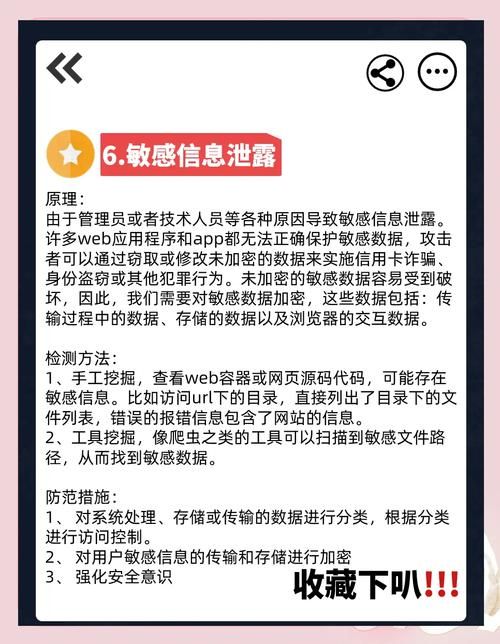 6.敏感信息泄露

原理：
由于管理员或者技术人员等各种原因导致敏感信息泄露。许多web应用程序和app都无法正确保护敏感数据，攻击者可以通过窃取或修改未加密的数据来实施信用卡诈骗、身份盗窃或其他犯罪行为。未加密的敏感数据容易受到破坏，因此，我们需要对敏感数据加密，这些数据包括：传输过程中的数据、存储的数据以及浏览器的交互数据。

检测方法：
1、手工挖掘，查看web容器或网页源码代码，可能存在敏感信息。比如访问url下的目录，直接列出了目录下的文件列表，错误的报错信息包含了网站的信息。
2、工具挖掘，像爬虫之类的工具可以扫描到敏感文件路径，从而找到敏感数据。

防范措施：
1、 对系统处理、存储或传输的数据进行分类，根据分类进行访问控制。
2、 对用户敏感信息的传输和存储进行加密
3、 强化安全意识

收藏下叭!!!